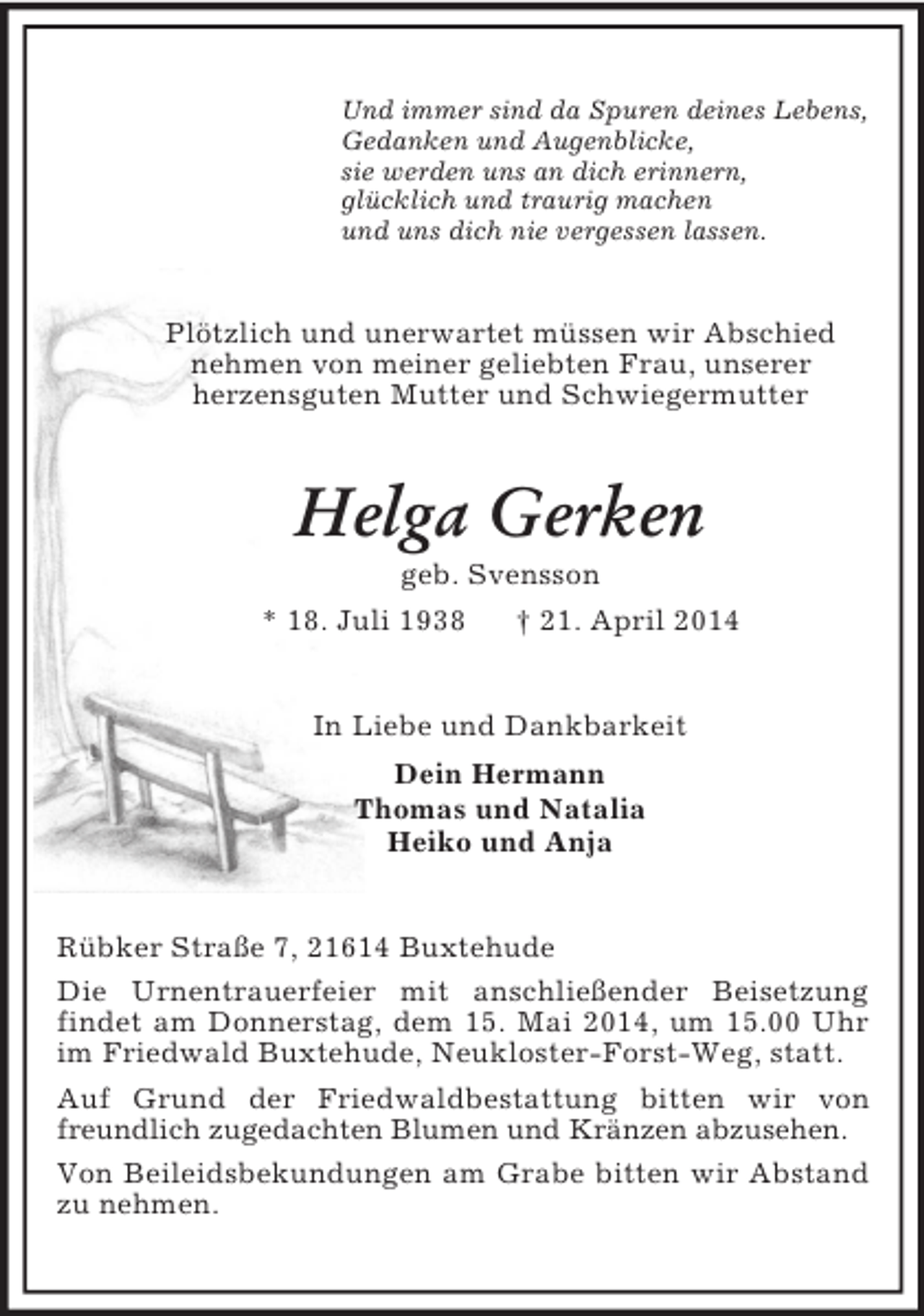 Und immer sind da Spuren deines Lebens,
Gedanken und Augenblicke,
sie werden uns an dich erinnern,
glücklich und traurig machen
und uns dich nie vergessen lassen.

Plötzlich und unerwartet müssen wir Abschied nehmen von meiner geliebten Frau, unserer herzensguten Mutter und Schwiegermutter

Helga Gerken

geb. Svensson

* 18. Juli 1938    † 21. April 2014

In Liebe und Dankbarkeit

Dein Hermann
Thomas und Natalia
Heiko und Anja

Rübker Straße 7, 21614 Buxtehude

Die Urnentrauerfeier mit anschließender Beisetzung findet am Donnerstag, dem 15. Mai 2014, um 15.00 Uhr im Friedwald Buxtehude, Neukloster-Forst-Weg, statt.

Auf Grund der Friedwaldbestattung bitten wir von freundlich zugedachten Blumen und Kränzen abzusehen.

Von Beileidsbekundungen am Grabe bitten wir Abstand zu nehmen.